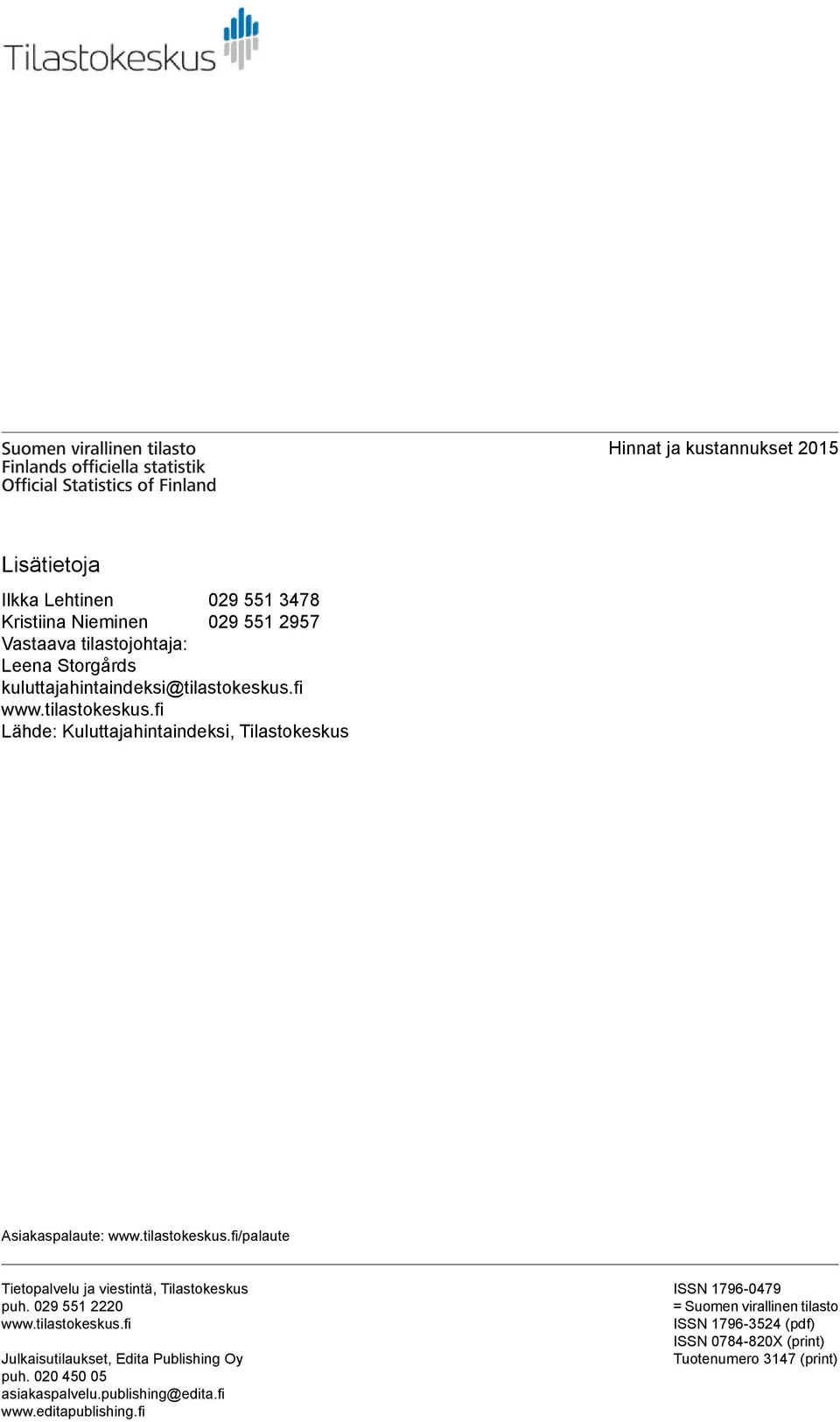 Tilastokeskus

Suomen virallinen tilasto
Finlands officiella statistik
Official Statistics of Finland

Hinnat ja kustannukset 2015

Lisätietoja

Ilkka Lehtinen 029 551 3478
Kristiina Nieminen 029 551 2957
Vastaava tilastojohtaja:
Leena Storgårds
kuluttajahintaindeksi@tilastokeskus.fi
www.tilastokeskus.fi
Lähde: Kuluttajahintaindeksi, Tilastokeskus

Asiakaspalaute: www.tilastokeskus.fi/palaute

Tietopalvelu ja viestintä, Tilastokeskus
puh. 029 551 2220
www.tilastokeskus.fi

Julkaisutilaukset, Edita Publishing Oy
puh. 020 450 05
asiakaspalvelu.publishing@edita.fi
www.editapublishing.fi

ISSN 1796-0479
= Suomen virallinen tilasto
ISSN 1796-3524 (pdf)
ISSN 0784-820X (print)
Tuotenumero 3147 (print)